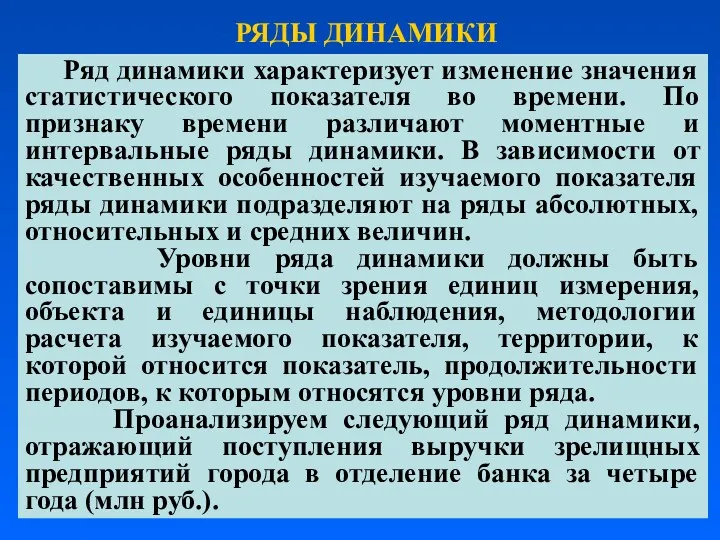 РЯДЫ ДИНАМИКИ

Ряд динамики характеризует изменение значения статистического показателя во времени. По признаку времени различают моментные и интервальные ряды динамики. В зависимости от качественных особенностей изучаемого показателя ряды динамики подразделяют на ряды абсолютных, относительных и средних величин.

Уровни ряда динамики должны быть сопоставимы с точки зрения единиц измерения, объекта и единицы наблюдения, методологии расчета изучаемого показателя, территории, к которой относится показатель, продолжительности периодов, к которым относятся уровни ряда.

Проанализируем следующий ряд динамики, отражающий поступления выручки зрелищных предприятий города в отделение банка за четыре года (млн руб.).